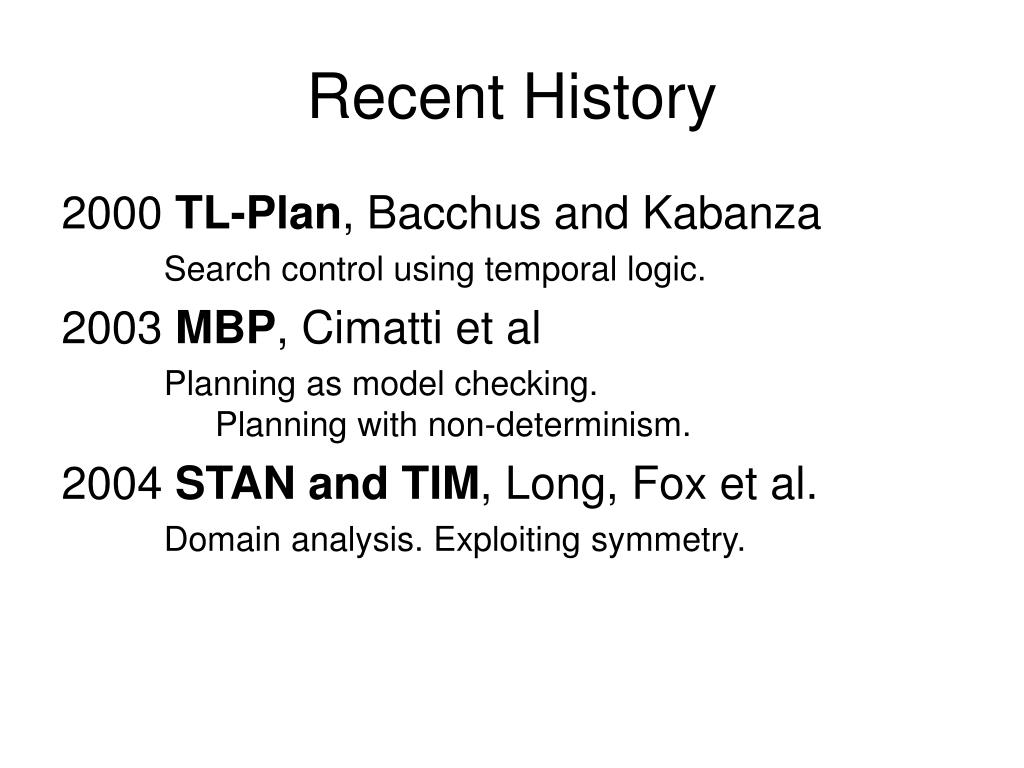 Recent History

2000 TL-Plan, Bacchus and Kabanza

Search control using temporal logic.

2003 MBP, Cimatti et al

Planning as model checking.
Planning with non-determinism.

2004 STAN and TIM, Long, Fox et al.

Domain analysis. Exploiting symmetry.